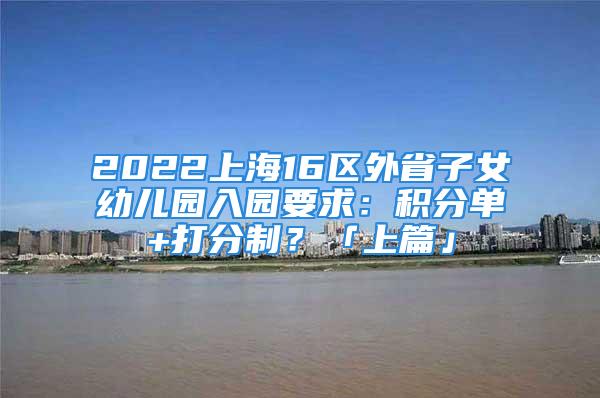 2022上海16区外省子女幼儿园入园要求：积分单+打分制？「上篇」